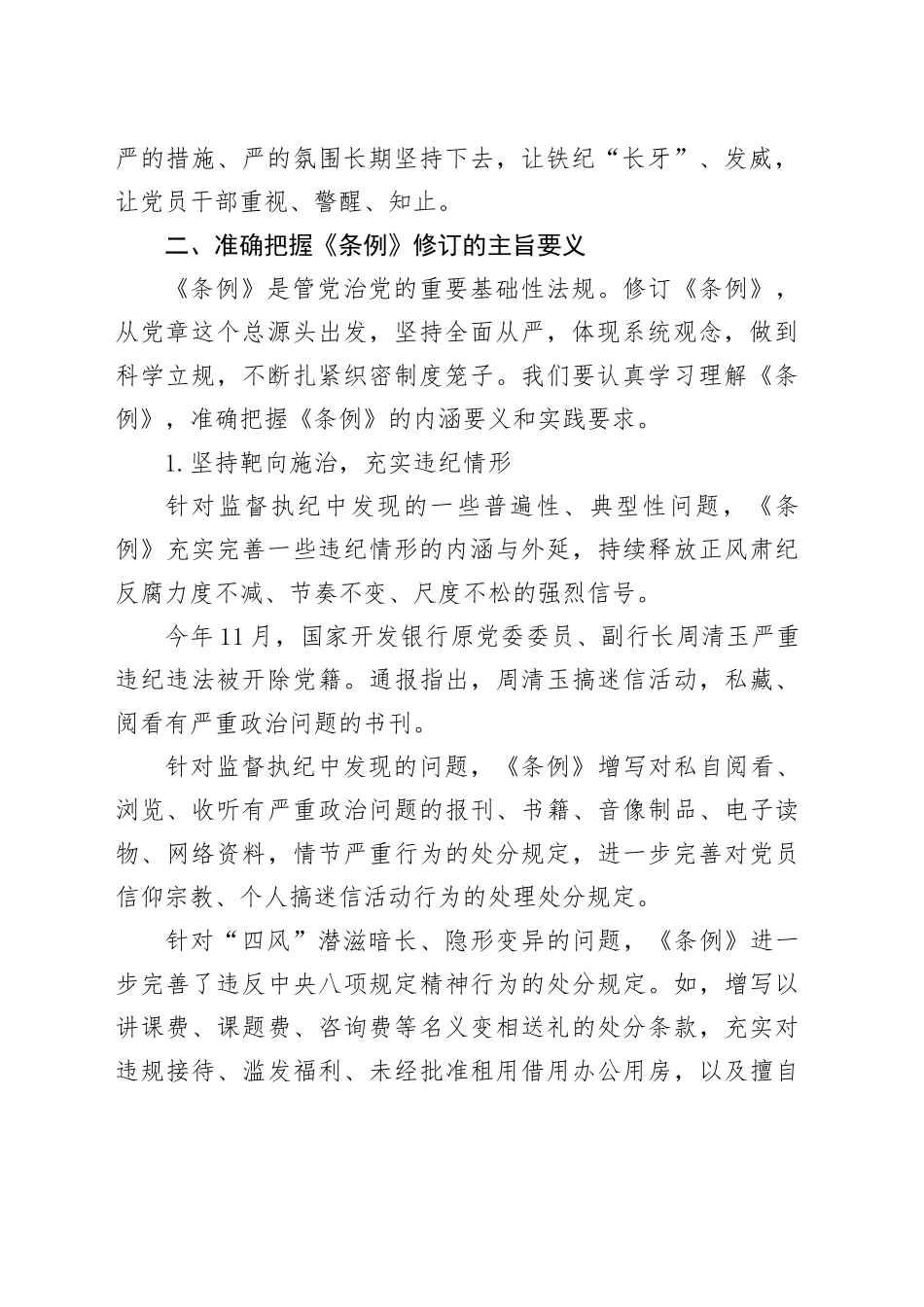 严的措施、严的氛围长期坚持下去，让铁纪“长牙”、发威，让党员干部重视、警醒、知止。

二、准确把握《条例》修订的主旨要义

《条例》是管党治党的重要基础性法规。修订《条例》，从党章这个总源头出发，坚持全面从严，体现系统观念，做到科学立规，不断扎紧织密制度笼子。我们要认真学习理解《条例》，准确把握《条例》的内涵要义和实践要求。

1. 坚持靶向施治，充实违纪情形

针对监督执纪中发现的一些普遍性、典型性问题，《条例》充实完善一些违纪情形的内涵与外延，持续释放正风肃纪反腐力度不减、节奏不变、尺度不松的强烈信号。

今年11月，国家开发银行原党委委员、副行长周清玉严重违纪违法被开除党籍。通报指出，周清玉搞迷信活动，私藏、阅看有严重政治问题的书刊。

针对监督执纪中发现的问题，《条例》增写对私自阅看、浏览、收听有严重政治问题的报刊、书籍、音像制品、电子读物、网络资料，情节严重行为的处分规定，进一步完善对党员信仰宗教、个人搞迷信活动行为的处理处分规定。

针对“四风”潜滋暗长、隐形变异的问题，《条例》进一步完善了违反中央八项规定精神行为的处分规定。如，增写以讲课费、课题费、咨询费等名义变相送礼的处分条款，充实对违规接待、滥发福利、未经批准租用借用办公用房，以及擅自